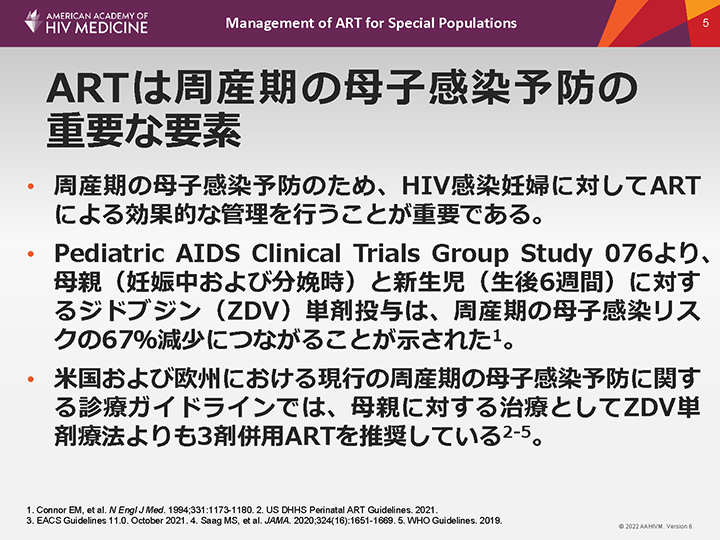 AMERICAN ACADEMY OF HIV MEDICINE

Management of ART for Special Populations

5

ARTは周産期の母子感染予防の重要な要素

• 周産期の母子感染予防のため、HIV感染妊婦に対してARTによる効果的な管理を行うことが重要である。

• Pediatric AIDS Clinical Trials Group Study 076より、母親（妊娠中および分娩時）と新生児（生後6週間）に対するジドブジン（ZDV）単剤投与は、周産期の母子感染リスクの67%減少につながることが示された$^{1}$。

• 米国および欧州における現行の周産期の母子感染予防に関する診療ガイドラインでは、母親に対する治療としてZDV単剤療法よりも3剤併用ARTを推奨している$^{2-5}$。

1. Connor EM, et al. N Engl J Med. 1994;331:1173-1180. 2. US DHHS Perinatal ART Guidelines. 2021.
3. EACS Guidelines 11.0. October 2021. 4. Saag MS, et al. JAMA. 2020;324(16):1651-1669. 5. WHO Guidelines. 2019.

© 2022 AAHIVM. Version 6